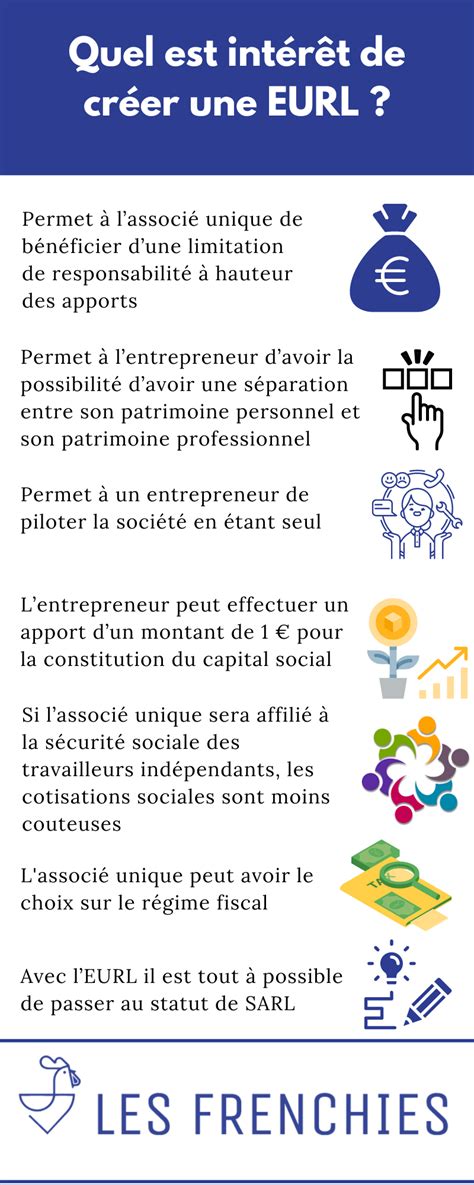 Quel est intérêt de créer une EURL ?

Permet à l'associé unique de bénéficier d'une limitation de responsabilité à hauteur des apports

€

Permet à l'entrepreneur d'avoir la possibilité d'avoir une séparation entre son patrimoine personnel et son patrimoine professionnel

Permet à un entrepreneur de piloter la société en étant seul

L'entrepreneur peut effectuer un apport d'un montant de 1 € pour la constitution du capital social

Si l'associé unique sera affilié à la sécurité sociale des travailleurs indépendants, les cotisations sociales sont moins couteuses

L'associé unique peut avoir le choix sur le régime fiscal

Avec l'EURL il est tout à possible de passer au statut de SARL

LES FRENCHIES